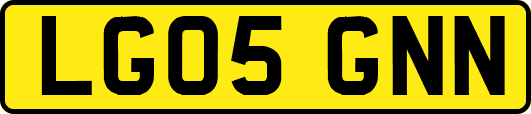 LG05 GNN